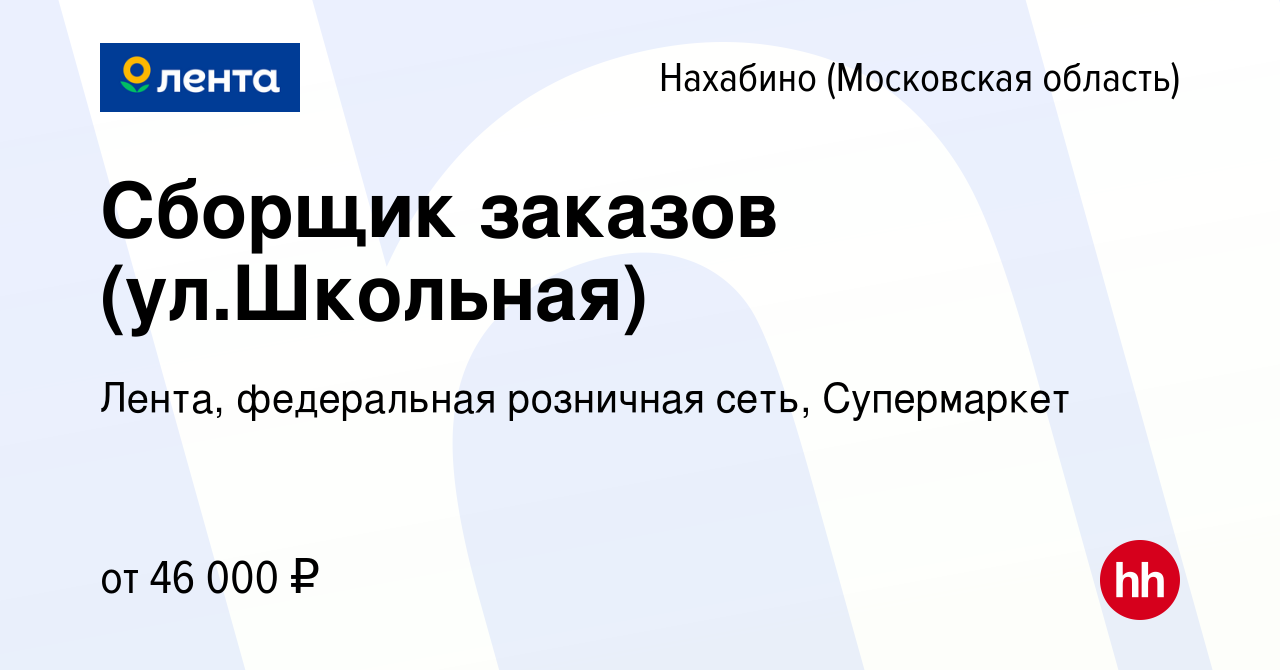 лента

Нахабино (Московская область)

Сборщик заказов (ул.Школьная)

Лента, федеральная розничная сеть, Супермаркет

от 46 000 ₽

hh